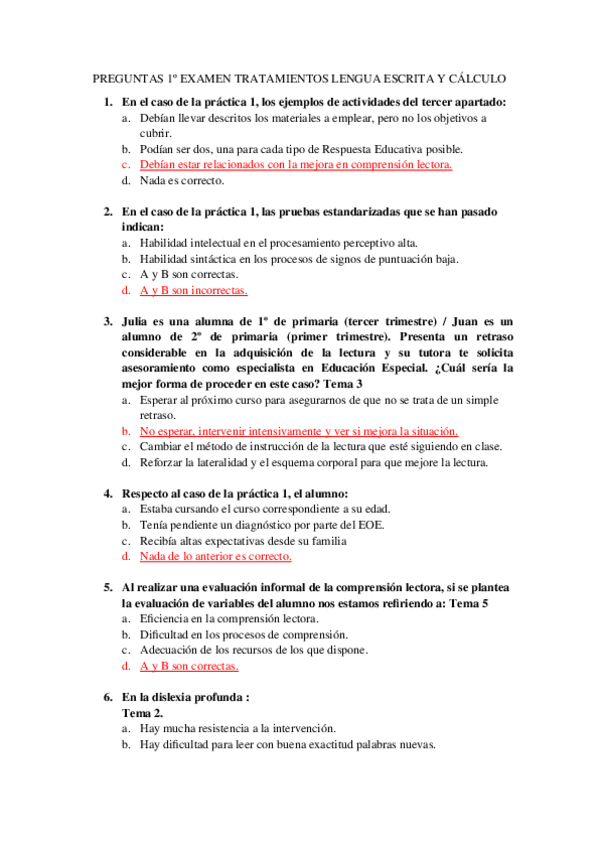 PREGUNTAS 1º EXAMEN TRATAMIENTOS LENGUA ESCRITA Y CÁLCULO

1. En el caso de la práctica 1, los ejemplos de actividades del tercer apartado:
a. Debían llevar descritos los materiales a emplear, pero no los objetivos a cubrir.
b. Podían ser dos, una para cada tipo de Respuesta Educativa posible.
c. Debían estar relacionados con la mejora en comprensión lectora.
d. Nada es correcto.

2. En el caso de la práctica 1, las pruebas estandarizadas que se han pasado indican:
a. Habilidad intelectual en el procesamiento perceptivo alta.
b. Habilidad sintáctica en los procesos de signos de puntuación baja.
c. A y B son correctas.
d. A y B son incorrectas.

3. Julia es una alumna de 1º de primaria (tercer trimestre) / Juan es un alumno de 2º de primaria (primer trimestre). Presenta un retraso considerable en la adquisición de la lectura y su tutora te solicita asesoramiento como especialista en Educación Especial. ¿Cuál sería la mejor forma de proceder en este caso? Tema 3
a. Esperar al próximo curso para asegurarnos de que no se trata de un simple retraso.
b. No esperar, intervenir intensivamente y ver si mejora la situación.
c. Cambiar el método de instrucción de la lectura que esté siguiendo en clase.
d. Reforzar la lateralidad y el esquema corporal para que mejore la lectura.

4. Respecto al caso de la práctica 1, el alumno:
a. Estaba cursando el curso correspondiente a su edad.
b. Tenía pendiente un diagnóstico por parte del EOE.
c. Recibía altas expectativas desde su familia
d. Nada de lo anterior es correcto.

5. Al realizar una evaluación informal de la comprensión lectora, si se plantea la evaluación de variables del alumno nos estamos refiriendo a: Tema 5
a. Eficiencia en la comprensión lectora.
b. Dificultad en los procesos de comprensión.
c. Adecuación de los recursos de los que dispone.
d. A y B son correctas.

6. En la dislexia profunda :
Tema 2.
a. Hay mucha resistencia a la intervención.
b. Hay dificultad para leer con buena exactitud palabras nuevas.